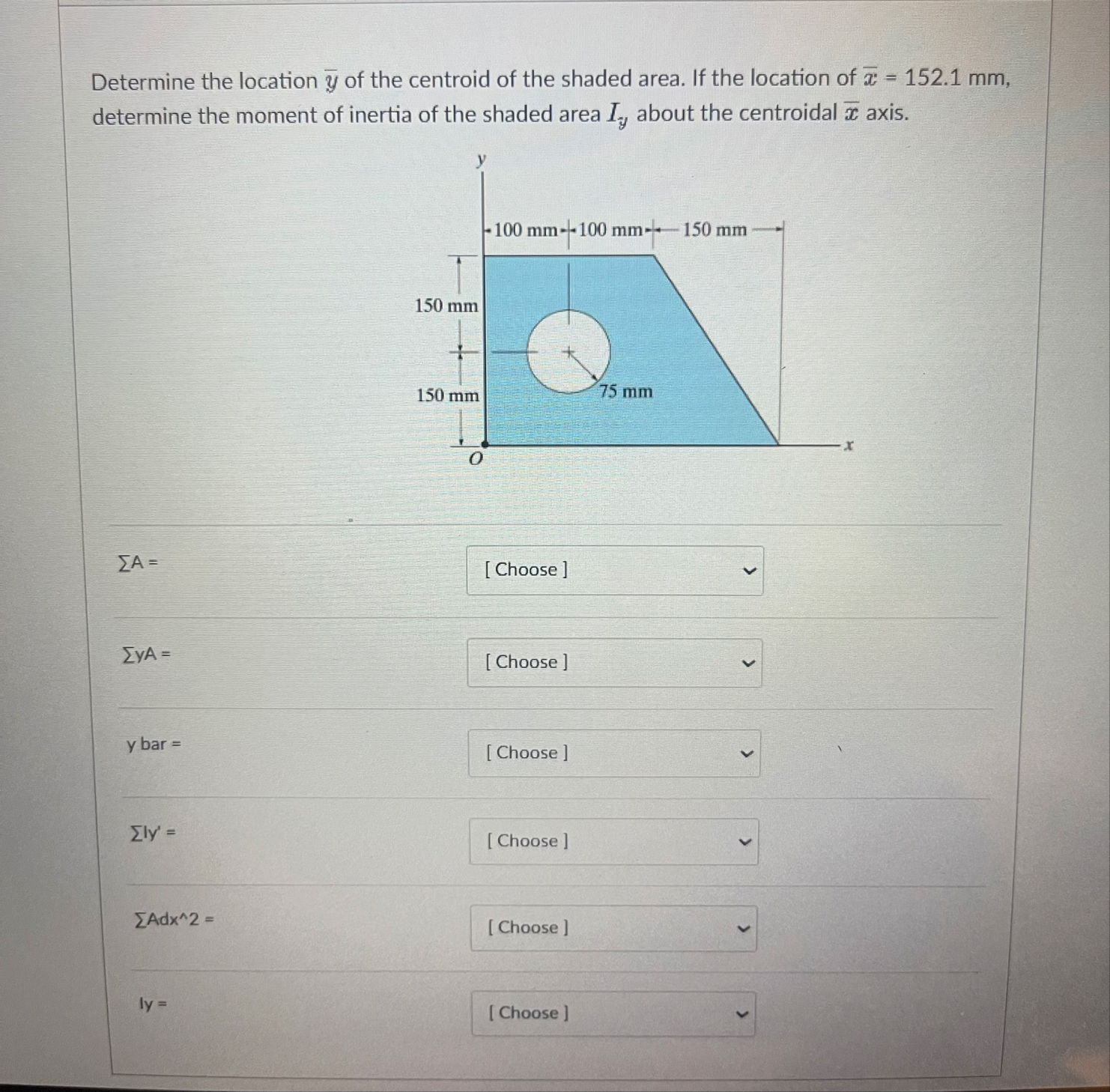 Determine the location $\overline{y}$ of the centroid of the shaded area. If the location of $\overline{x}$ = 152.1 mm, determine the moment of inertia of the shaded area $I_y$ about the centroidal $\overline{x}$ axis.

y
100 mm 100 mm 150 mm
150 mm
150 mm
75 mm
O
x

∑A = [ Choose ]

∑yA = [ Choose ]

y bar = [ Choose ]

∑Iy' = [ Choose ]

∑Adx^2 = [ Choose ]

Iy = [ Choose ]